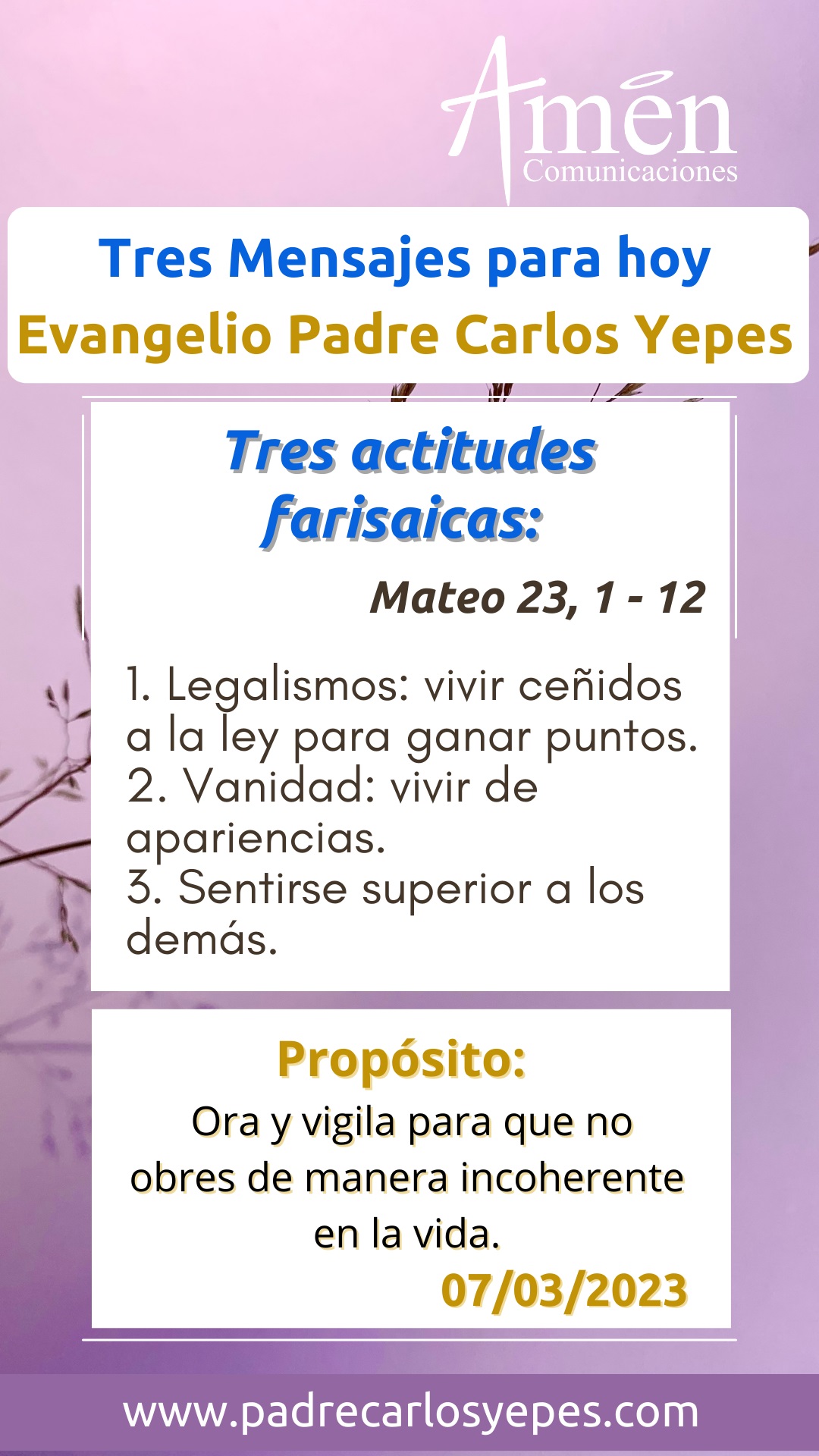 Amén
Comunicaciones

Tres Mensajes para hoy
Evangelio Padre Carlos Yepes

Tres actitudes farisaicas:

Mateo 23, 1 - 12

1. Legalismos: vivir ceñidos a la ley para ganar puntos.
2. Vanidad: vivir de apariencias.
3. Sentirse superior a los demás.

Propósito:

Ora y vigila para que no obres de manera incoherente en la vida.

07/03/2023

www.padrecarlosyepes.com